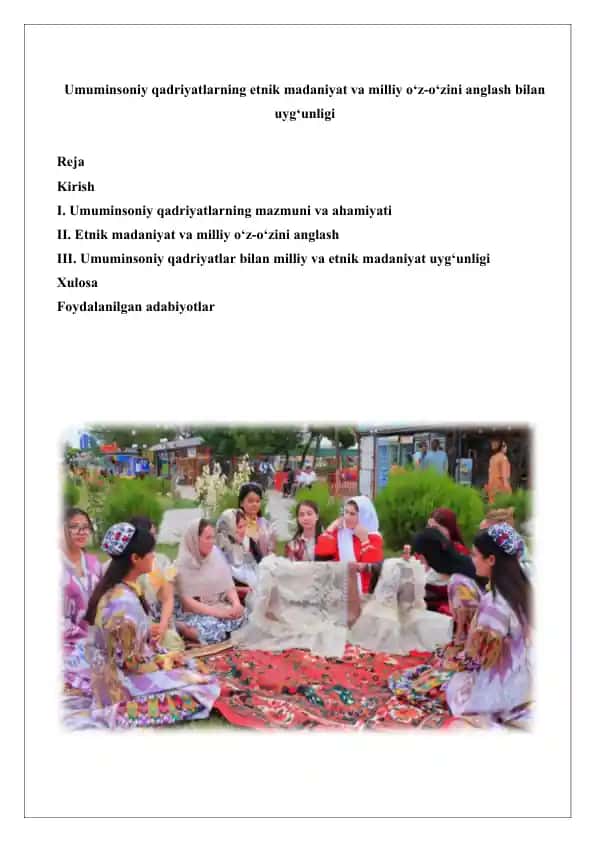 Umuminsoniy qadriyatlarning etnik madaniyat va milliy o‘z-o‘zini anglash bilan uyg‘unligi

Reja
Kirish
I. Umuminsoniy qadriyatlarning mazmuni va ahamiyati
II. Etnik madaniyat va milliy o‘z-o‘zini anglash
III. Umuminsoniy qadriyatlar bilan milliy va etnik madaniyat uyg‘unligi
Xulosa
Foydalanilgan adabiyotlar